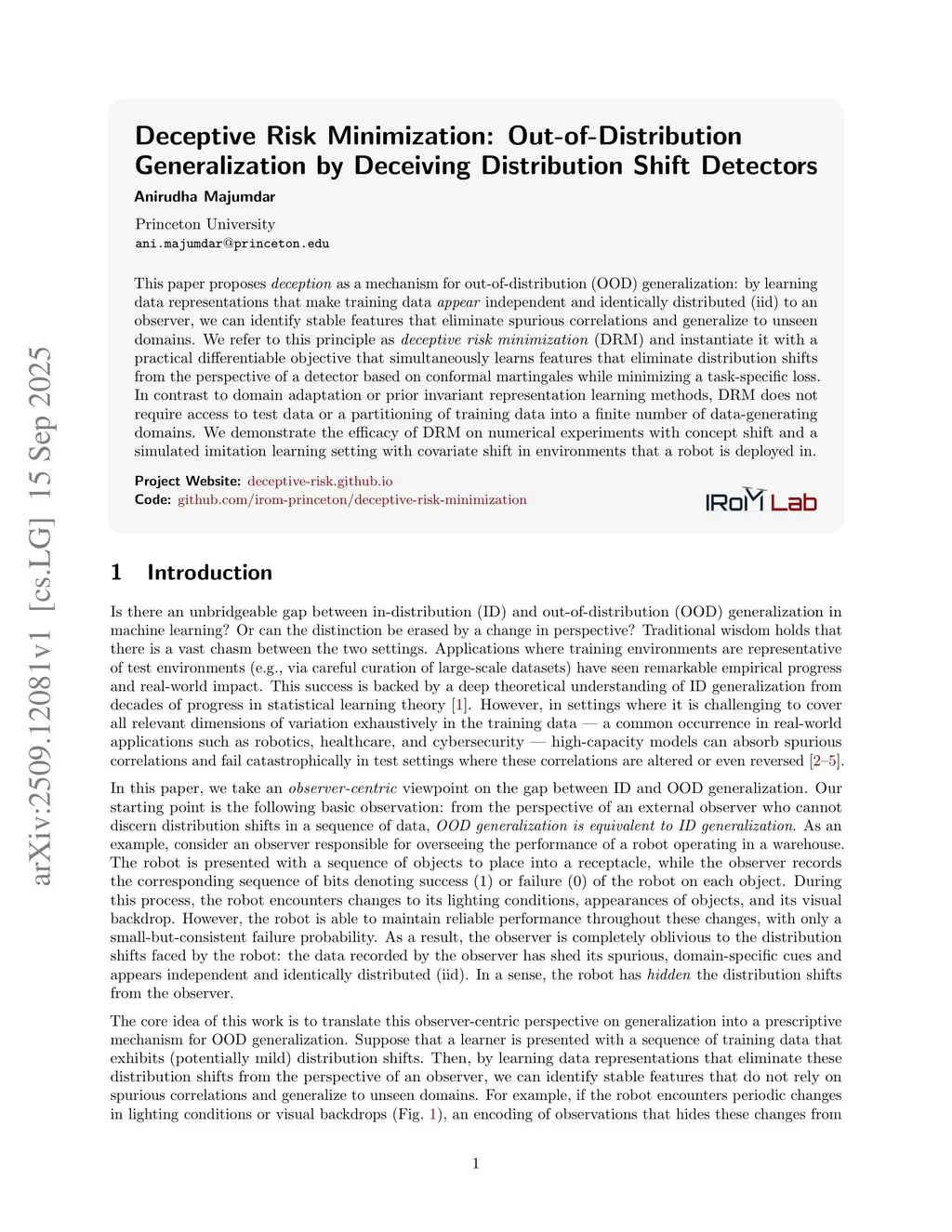 arXiv:2509.12081v1 [cs.LG] 15 Sep 2025

Deceptive Risk Minimization: Out-of-Distribution Generalization by Deceiving Distribution Shift Detectors

Anirudha Majumdar

Princeton University
ani.majumdar@princeton.edu

This paper proposes deception as a mechanism for out-of-distribution (OOD) generalization: by learning data representations that make training data appear independent and identically distributed (iid) to an observer, we can identify stable features that eliminate spurious correlations and generalize to unseen domains. We refer to this principle as deceptive risk minimization (DRM) and instantiate it with a practical differentiable objective that simultaneously learns features that eliminate distribution shifts from the perspective of a detector based on conformal martingales while minimizing a task-specific loss. In contrast to domain adaptation or prior invariant representation learning methods, DRM does not require access to test data or a partitioning of training data into a finite number of data-generating domains. We demonstrate the efficacy of DRM on numerical experiments with concept shift and a simulated imitation learning setting with covariate shift in environments that a robot is deployed in.

Project Website: deceptive-risk.github.io
Code: github.com/irom-princeton/deceptive-risk-minimization

IRoM Lab

1 Introduction

Is there an unbridgeable gap between in-distribution (ID) and out-of-distribution (OOD) generalization in machine learning? Or can the distinction be erased by a change in perspective? Traditional wisdom holds that there is a vast chasm between the two settings. Applications where training environments are representative of test environments (e.g., via careful curation of large-scale datasets) have seen remarkable empirical progress and real-world impact. This success is backed by a deep theoretical understanding of ID generalization from decades of progress in statistical learning theory [1]. However, in settings where it is challenging to cover all relevant dimensions of variation exhaustively in the training data — a common occurrence in real-world applications such as robotics, healthcare, and cybersecurity — high-capacity models can absorb spurious correlations and fail catastrophically in test settings where these correlations are altered or even reversed [2–5].

In this paper, we take an observer-centric viewpoint on the gap between ID and OOD generalization. Our starting point is the following basic observation: from the perspective of an external observer who cannot discern distribution shifts in a sequence of data, OOD generalization is equivalent to ID generalization. As an example, consider an observer responsible for overseeing the performance of a robot operating in a warehouse. The robot is presented with a sequence of objects to place into a receptacle, while the observer records the corresponding sequence of bits denoting success (1) or failure (0) of the robot on each object. During this process, the robot encounters changes to its lighting conditions, appearances of objects, and its visual backdrop. However, the robot is able to maintain reliable performance throughout these changes, with only a small-but-consistent failure probability. As a result, the observer is completely oblivious to the distribution shifts faced by the robot: the data recorded by the observer has shed its spurious, domain-specific cues and appears independent and identically distributed (iid). In a sense, the robot has hidden the distribution shifts from the observer.

The core idea of this work is to translate this observer-centric perspective on generalization into a prescriptive mechanism for OOD generalization. Suppose that a learner is presented with a sequence of training data that exhibits (potentially mild) distribution shifts. Then, by learning data representations that eliminate these distribution shifts from the perspective of an observer, we can identify stable features that do not rely on spurious correlations and generalize to unseen domains. For example, if the robot encounters periodic changes in lighting conditions or visual backdrops (Fig. 1), an encoding of observations that hides these changes from

1